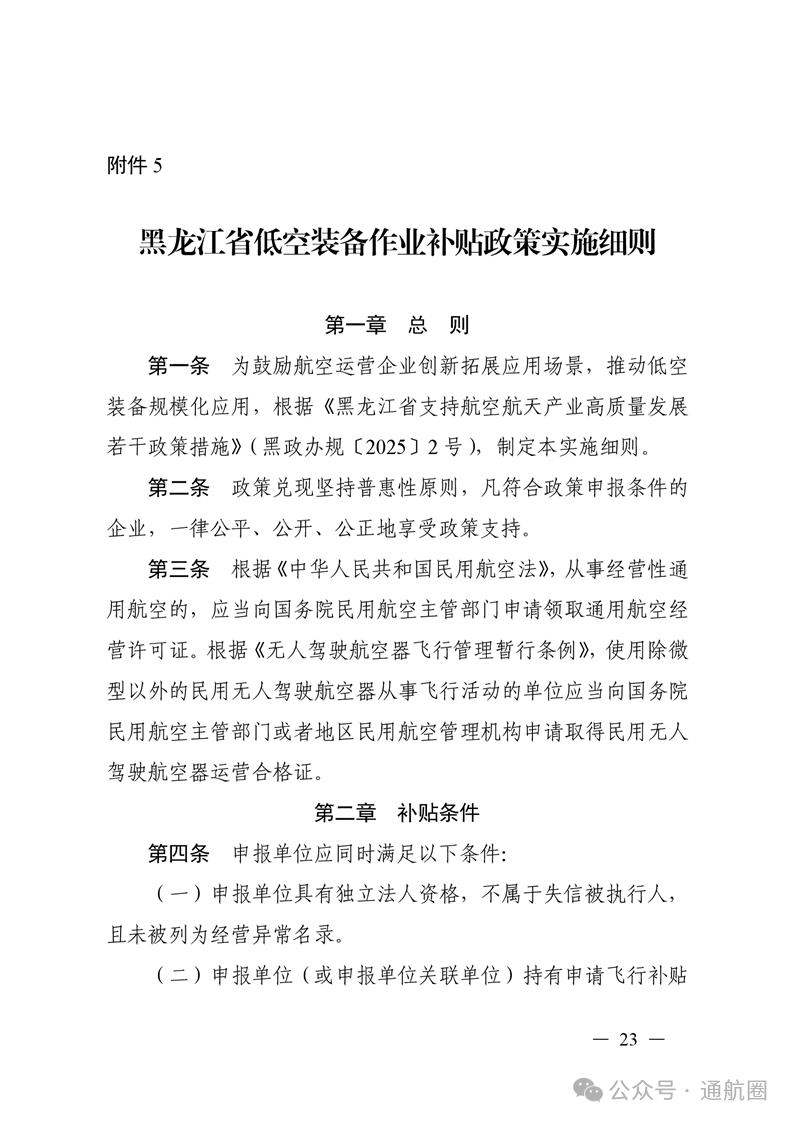 附件 5

黑龙江省低空装备作业补贴政策实施细则

第一章　总　则

第一条　为鼓励航空运营企业创新拓展应用场景，推动低空装备规模化应用，根据《黑龙江省支持航空航天产业高质量发展若干政策措施》（黑政办规〔2025〕2 号），制定本实施细则。

第二条　政策兑现坚持普惠性原则，凡符合政策申报条件的企业，一律公平、公开、公正地享受政策支持。

第三条　根据《中华人民共和国民用航空法》，从事经营性通用航空的，应当向国务院民用航空主管部门申请领取通用航空经营许可证。根据《无人驾驶航空器飞行管理暂行条例》，使用除微型以外的民用无人驾驶航空器从事飞行活动的单位应当向国务院民用航空主管部门或者地区民用航空管理机构申请取得民用无人驾驶航空器运营合格证。

第二章　补贴条件

第四条　申报单位应同时满足以下条件:

（一）申报单位具有独立法人资格，不属于失信被执行人，且未被列为经营异常名录。

（二）申报单位（或申报单位关联单位）持有申请飞行补贴

— 23 —

公众号 · 通航圈